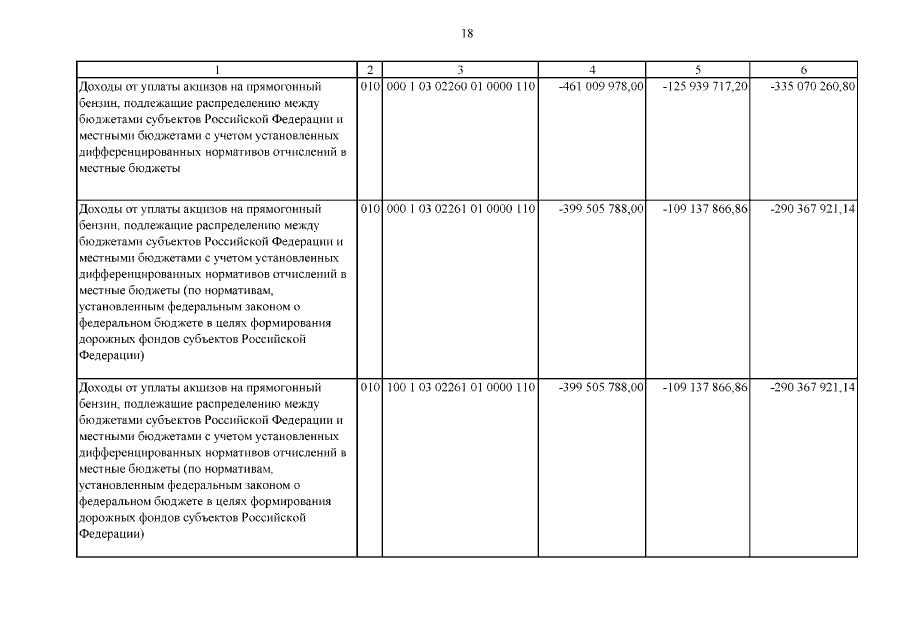 18

| 1 | 2 | 3 | 4 | 5 | 6 |
|---|---|---|---|---|---|
| Доходы от уплаты акцизов на прямогонный бензин, подлежащие распределению между бюджетами субъектов Российской Федерации и местными бюджетами с учетом установленных дифференцированных нормативов отчислений в местные бюджеты | 010 | 000 1 03 02260 01 0000 110 | -461 009 978,00 | -125 939 717,20 | -335 070 260,80 |
| Доходы от уплаты акцизов на прямогонный бензин, подлежащие распределению между бюджетами субъектов Российской Федерации и местными бюджетами с учетом установленных дифференцированных нормативов отчислений в местные бюджеты (по нормативам, установленным федеральным законом о федеральном бюджете в целях формирования дорожных фондов субъектов Российской Федерации) | 010 | 000 1 03 02261 01 0000 110 | -399 505 788,00 | -109 137 866,86 | -290 367 921,14 |
| Доходы от уплаты акцизов на прямогонный бензин, подлежащие распределению между бюджетами субъектов Российской Федерации и местными бюджетами с учетом установленных дифференцированных нормативов отчислений в местные бюджеты (по нормативам, установленным федеральным законом о федеральном бюджете в целях формирования дорожных фондов субъектов Российской Федерации) | 010 | 100 1 03 02261 01 0000 110 | -399 505 788,00 | -109 137 866,86 | -290 367 921,14 |